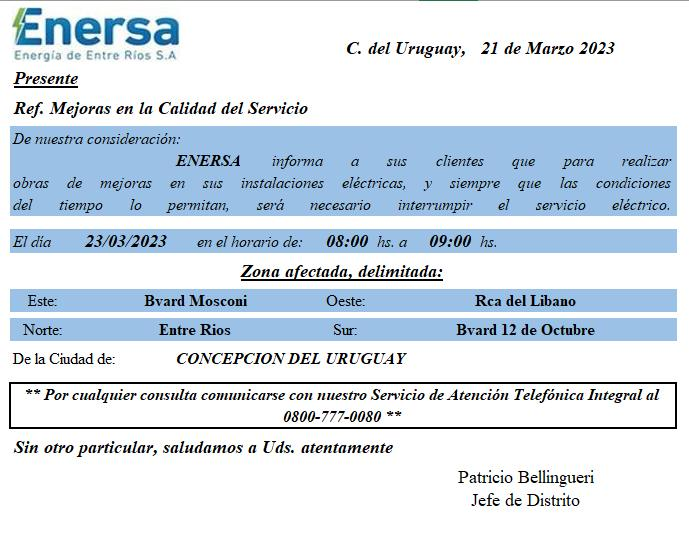 Enersa
Energía de Entre Ríos S.A

C. del Uruguay, 21 de Marzo 2023

Presente

Ref. Mejoras en la Calidad del Servicio

De nuestra consideración:

ENERSA informa a sus clientes que para realizar obras de mejoras en sus instalaciones eléctricas, y siempre que las condiciones del tiempo lo permitan, será necesario interrumpir el servicio eléctrico.

El día 23/03/2023 en el horario de: 08:00 hs. a 09:00 hs.

Zona afectada, delimitada:

| Este: | Bvard Mosconi | Oeste: | Rca del Libano |
|---|---|---|---|
| Norte: | Entre Rios | Sur: | Bvard 12 de Octubre |

De la Ciudad de: CONCEPCION DEL URUGUAY

** Por cualquier consulta comunicarse con nuestro Servicio de Atención Telefónica Integral al 0800-777-0080 **

Sin otro particular, saludamos a Uds. atentamente

Patricio Bellingueri
Jefe de Distrito